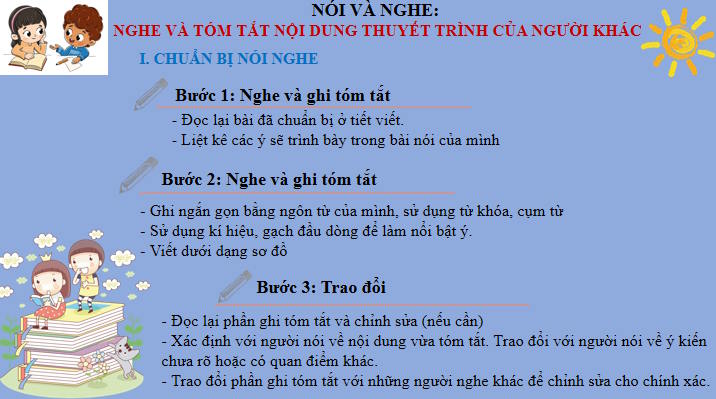 NÓI VÀ NGHE:
NGHE VÀ TÓM TẮT NỘI DUNG THUYẾT TRÌNH CỦA NGƯỜI KHÁC

I. CHUẨN BỊ NÓI NGHE

Bước 1: Nghe và ghi tóm tắt

- Đọc lại bài đã chuẩn bị ở tiết viết.
- Liệt kê các ý sẽ trình bày trong bài nói của mình

Bước 2: Nghe và ghi tóm tắt

- Ghi ngắn gọn bằng ngôn từ của mình, sử dụng từ khóa, cụm từ
- Sử dụng kí hiệu, gạch đầu dòng để làm nổi bật ý.
- Viết dưới dạng sơ đồ

Bước 3: Trao đổi

- Đọc lại phần ghi tóm tắt và chỉnh sửa (nếu cần)
- Xác định với người nói về nội dung vừa tóm tắt. Trao đổi với người nói về ý kiến chưa rõ hoặc có quan điểm khác.
- Trao đổi phần ghi tóm tắt với những người nghe khác để chỉnh sửa cho chính xác.